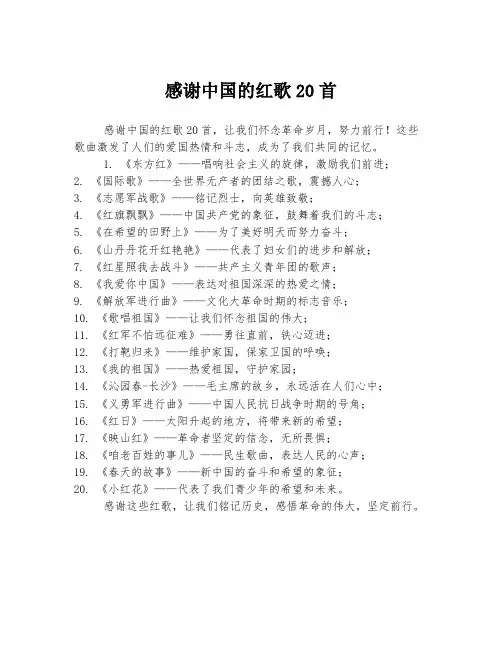 感谢中国的红歌20首

感谢中国的红歌20首，让我们怀念革命岁月，努力前行！这些歌曲激发了人们的爱国热情和斗志，成为了我们共同的记忆。

1. 《东方红》——唱响社会主义的旋律，激励我们前进；
2. 《国际歌》——全世界无产者的团结之歌，震撼人心；
3. 《志愿军战歌》——铭记烈士，向英雄致敬；
4. 《红旗飘飘》——中国共产党的象征，鼓舞着我们的斗志；
5. 《在希望的田野上》——为了美好明天而努力奋斗；
6. 《山丹丹花开红艳艳》——代表了妇女们的进步和解放；
7. 《红星照我去战斗》——共产主义青年团的歌声；
8. 《我爱你中国》——表达对祖国深深的热爱之情；
9. 《解放军进行曲》——文化大革命时期的标志音乐；
10. 《歌唱祖国》——让我们怀念祖国的伟大；
11. 《红军不怕远征难》——勇往直前，铁心迈进；
12. 《打靶归来》——维护家国，保家卫国的呼唤；
13. 《我的祖国》——热爱祖国，守护家园；
14. 《沁园春-长沙》——毛主席的故乡，永远活在人们心中；
15. 《义勇军进行曲》——中国人民抗日战争时期的号角；
16. 《红日》——太阳升起的地方，将带来新的希望；
17. 《映山红》——革命者坚定的信念，无所畏惧；
18. 《咱老百姓的事儿》——民生歌曲，表达人民的心声；
19. 《春天的故事》——新中国的奋斗和希望的象征；
20. 《小红花》——代表了我们青少年的希望和未来。

感谢这些红歌，让我们铭记历史，感悟革命的伟大，坚定前行。